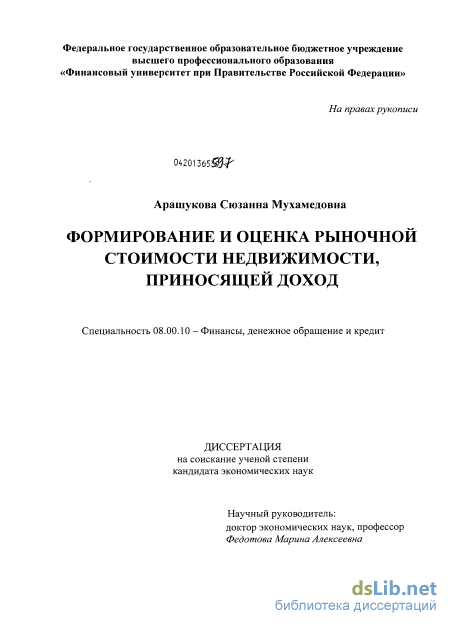 Федеральное государственное образовательное бюджетное учреждение высшего профессионального образования «Финансовый университет при Правительстве Российской Федерации»

На правах рукописи

04201365597

Арашукова Сюзанна Мухамедовна

ФОРМИРОВАНИЕ И ОЦЕНКА РЫНОЧНОЙ СТОИМОСТИ НЕДВИЖИМОСТИ, ПРИНОСЯЩЕЙ ДОХОД

Специальность 08.00.10 – Финансы, денежное обращение и кредит

ДИССЕРТАЦИЯ
на соискание ученой степени
кандидата экономических наук

Научный руководитель:
доктор экономических наук, профессор
Федотова Марина Алексеевна

dsLib.net
библиотека диссертаций